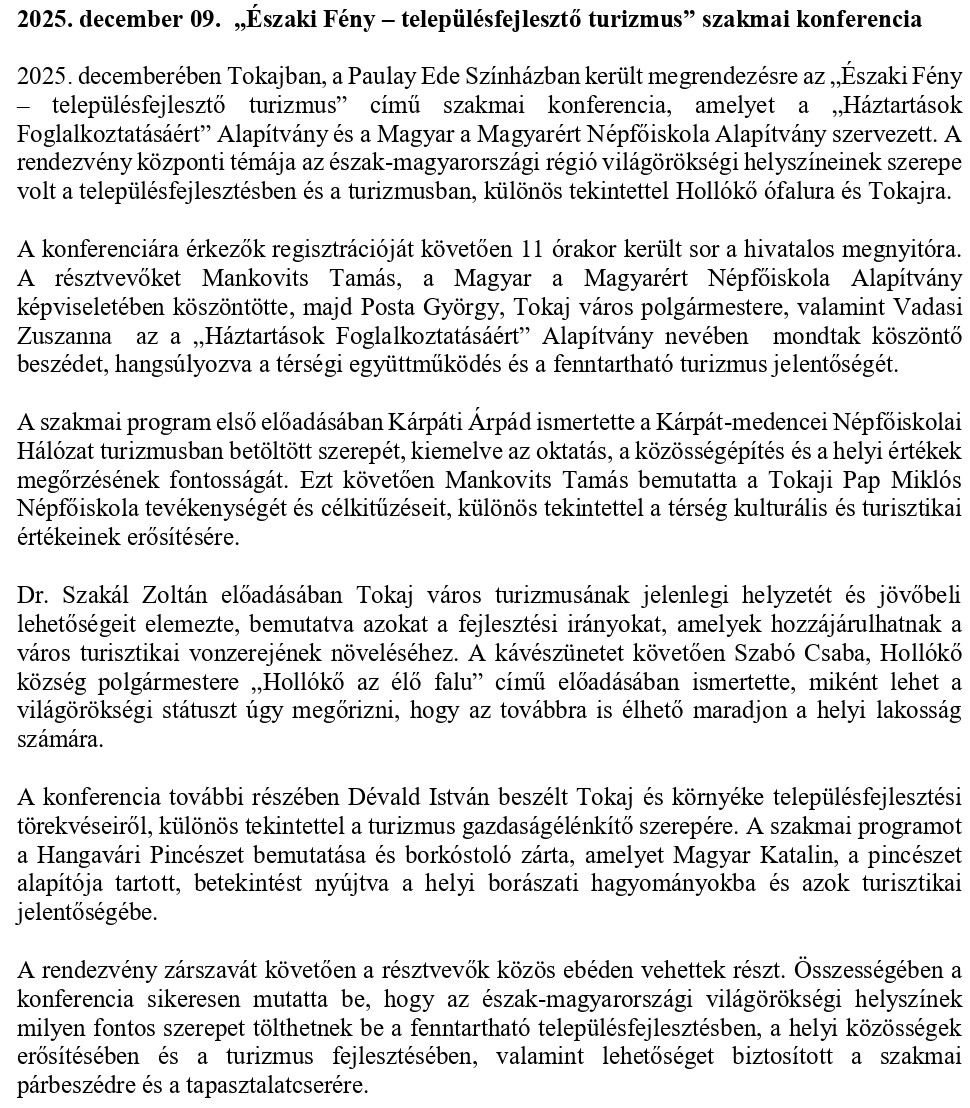 2025. december 09. „Északi Fény – településfejlesztő turizmus” szakmai konferencia

2025. decemberében Tokajban, a Paulay Ede Színházban került megrendezésre az „Északi Fény – településfejlesztő turizmus” című szakmai konferencia, amelyet a „Háztartások Foglalkoztatásáért” Alapítvány és a Magyar a Magyarért Népfőiskola Alapítvány szervezett. A rendezvény központi témája az észak-magyarországi régió világörökségi helyszíneinek szerepe volt a településfejlesztésben és a turizmusban, különös tekintettel Hollókő ófalura és Tokajra.

A konferenciára érkezők regisztrációját követően 11 órakor került sor a hivatalos megnyitóra. A résztvevőket Mankovits Tamás, a Magyar a Magyarért Népfőiskola Alapítvány képviseletében köszöntötte, majd Posta György, Tokaj város polgármestere, valamint Vadasi Zuszanna az a „Háztartások Foglalkoztatásáért” Alapítvány nevében mondtak köszöntő beszédet, hangsúlyozva a térségi együttműködés és a fenntartható turizmus jelentőségét.

A szakmai program első előadásában Kárpáti Árpád ismertette a Kárpát-medencei Népfőiskolai Hálózat turizmusban betöltött szerepét, kiemelve az oktatás, a közösségépítés és a helyi értékek megőrzésének fontosságát. Ezt követően Mankovits Tamás bemutatta a Tokaji Pap Miklós Népfőiskola tevékenységét és célkitűzéseit, különös tekintettel a térség kulturális és turisztikai értékeinek erősítésére.

Dr. Szakál Zoltán előadásában Tokaj város turizmusának jelenlegi helyzetét és jövőbeli lehetőségeit elemezte, bemutatva azokat a fejlesztési irányokat, amelyek hozzájárulhatnak a város turisztikai vonzerejének növeléséhez. A kávészünetet követően Szabó Csaba, Hollókő község polgármestere „Hollókő az élő falu” című előadásában ismertette, miként lehet a világörökségi státuszt úgy megőrizni, hogy az továbbra is élhető maradjon a helyi lakosság számára.

A konferencia további részében Dévald István beszélt Tokaj és környéke településfejlesztési törekvéseiről, különös tekintettel a turizmus gazdaságélénkítő szerepére. A szakmai programot a Hangavári Pincészet bemutatása és borkóstoló zárta, amelyet Magyar Katalin, a pincészet alapítója tartott, betekintést nyújtva a helyi borászati hagyományokba és azok turisztikai jelentőségébe.

A rendezvény zárszavát követően a résztvevők közös ebéden vehettek részt. Összességében a konferencia sikeresen mutatta be, hogy az észak-magyarországi világörökségi helyszínek milyen fontos szerepet tölthetnek be a fenntartható településfejlesztésben, a helyi közösségek erősítésében és a turizmus fejlesztésében, valamint lehetőséget biztosított a szakmai párbeszédre és a tapasztalatcserére.